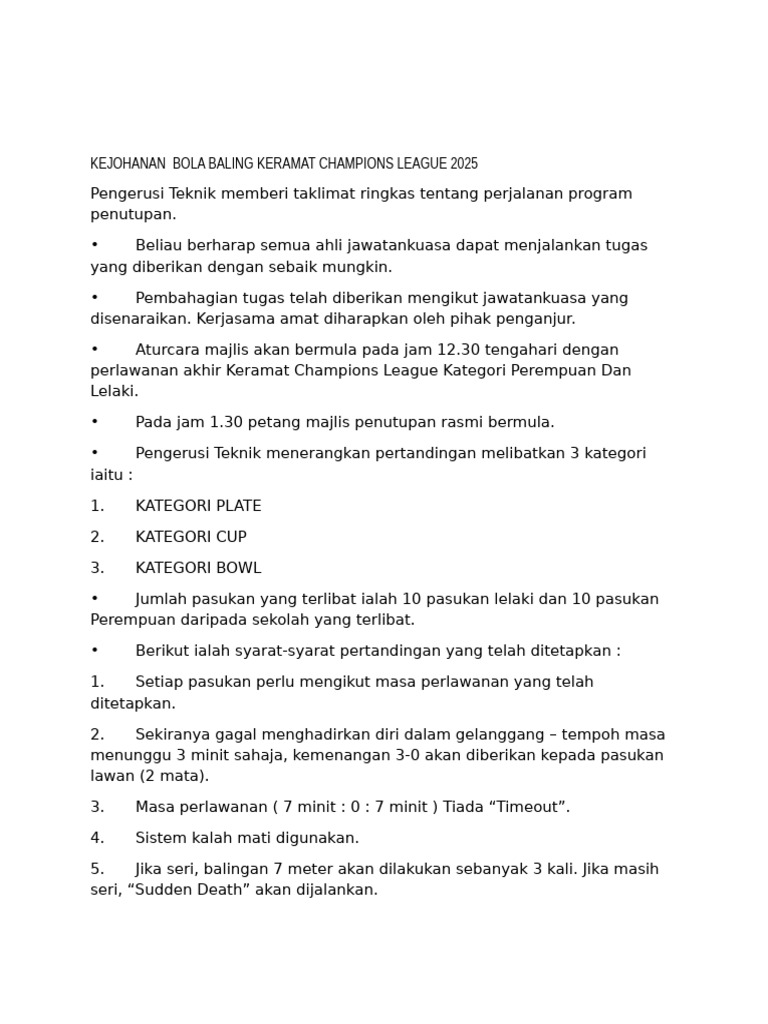 KEJOHANAN  BOLA BALING KERAMAT CHAMPIONS LEAGUE 2025

Pengerusi Teknik memberi taklimat ringkas tentang perjalanan program penutupan.

•	Beliau berharap semua ahli jawatankuasa dapat menjalankan tugas yang diberikan dengan sebaik mungkin.

•	Pembahagian tugas telah diberikan mengikut jawatankuasa yang disenaraikan. Kerjasama amat diharapkan oleh pihak penganjur.

•	Aturcara majlis akan bermula pada jam 12.30 tengahari dengan perlawanan akhir Keramat Champions League Kategori Perempuan Dan Lelaki.

•	Pada jam 1.30 petang majlis penutupan rasmi bermula.

•	Pengerusi Teknik menerangkan pertandingan melibatkan 3 kategori iaitu :

1.	KATEGORI PLATE

2.	KATEGORI CUP

3.	KATEGORI BOWL

•	Jumlah pasukan yang terlibat ialah 10 pasukan lelaki dan 10 pasukan Perempuan daripada sekolah yang terlibat.

•	Berikut ialah syarat-syarat pertandingan yang telah ditetapkan :

1.	Setiap pasukan perlu mengikut masa perlawanan yang telah ditetapkan.

2.	Sekiranya gagal menghadirkan diri dalam gelanggang – tempoh masa menunggu 3 minit sahaja, kemenangan 3-0 akan diberikan kepada pasukan lawan (2 mata).

3.	Masa perlawanan ( 7 minit : 0 : 7 minit ) Tiada “Timeout”.

4.	Sistem kalah mati digunakan.

5.	Jika seri, balingan 7 meter akan dilakukan sebanyak 3 kali. Jika masih seri, “Sudden Death” akan dijalankan.